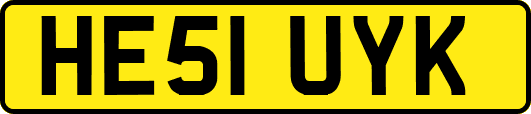 HE51 UYK